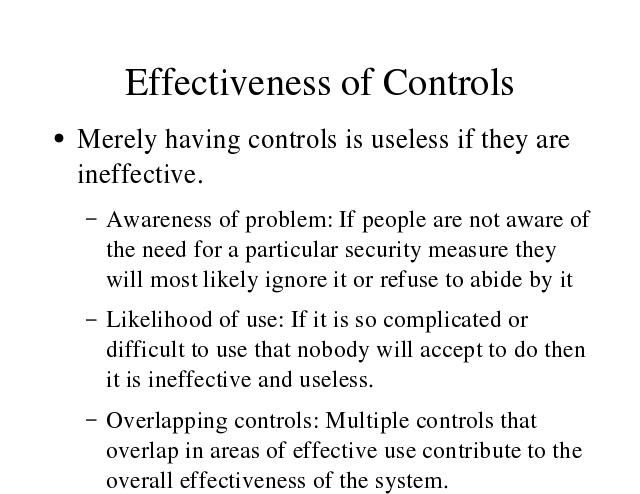 Effectiveness of Controls

• Merely having controls is useless if they are ineffective.

– Awareness of problem: If people are not aware of the need for a particular security measure they will most likely ignore it or refuse to abide by it

– Likelihood of use: If it is so complicated or difficult to use that nobody will accept to do then it is ineffective and useless.

– Overlapping controls: Multiple controls that overlap in areas of effective use contribute to the overall effectiveness of the system.